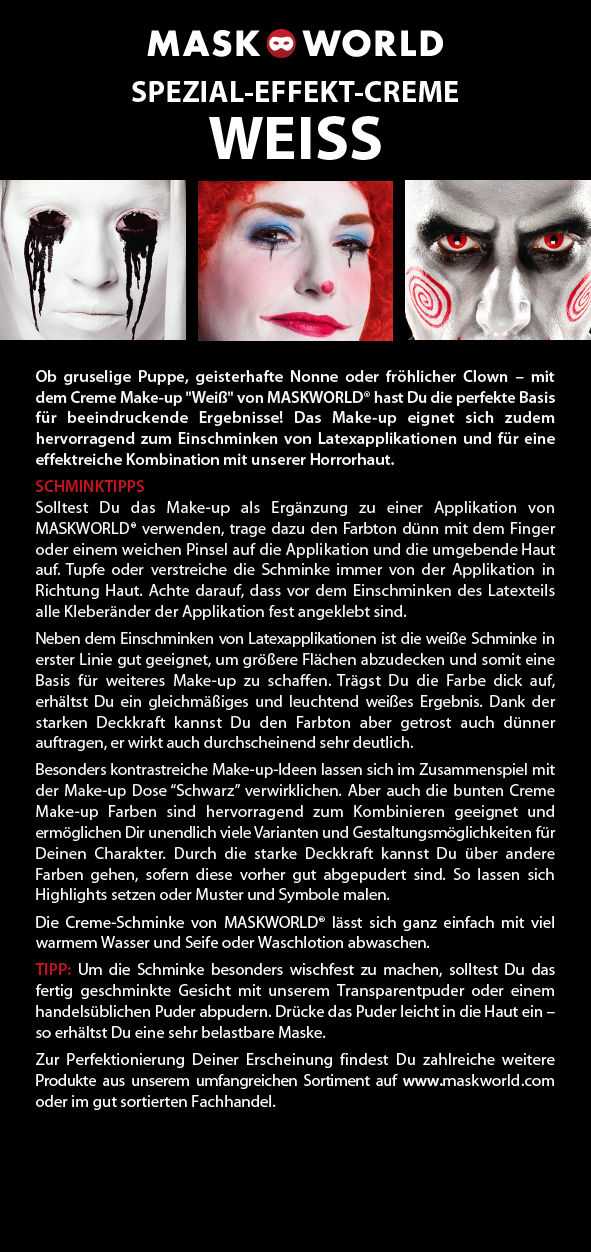 MASK WORLD

SPEZIAL-EFFEKT-CREME
WEISS

Ob gruselige Puppe, geisterhafte Nonne oder fröhlicher Clown – mit dem Creme Make-up "Weiß" von MASKWORLD® hast Du die perfekte Basis für beeindruckende Ergebnisse! Das Make-up eignet sich zudem hervorragend zum Einschminken von Latexapplikationen und für eine effektreiche Kombination mit unserer Horrorhaut.

SCHMINKTIPPS
Solltest Du das Make-up als Ergänzung zu einer Applikation von MASKWORLD® verwenden, trage dazu den Farbton dünn mit dem Finger oder einem weichen Pinsel auf die Applikation und die umgebende Haut auf. Tupfe oder verstreiche die Schminke immer von der Applikation in Richtung Haut. Achte darauf, dass vor dem Einschminken des Latexteils alle Kleberänder der Applikation fest angeklebt sind.

Neben dem Einschminken von Latexapplikationen ist die weiße Schminke in erster Linie gut geeignet, um größere Flächen abzudecken und somit eine Basis für weiteres Make-up zu schaffen. Trägst Du die Farbe dick auf, erhältst Du ein gleichmäßiges und leuchtend weißes Ergebnis. Dank der starken Deckkraft kannst Du den Farbton aber getrost auch dünner auftragen, er wirkt auch durchscheinend sehr deutlich.

Besonders kontrastreiche Make-up-Ideen lassen sich im Zusammenspiel mit der Make-up Dose "Schwarz" verwirklichen. Aber auch die bunten Creme Make-up Farben sind hervorragend zum Kombinieren geeignet und ermöglichen Dir unendlich viele Varianten und Gestaltungsmöglichkeiten für Deinen Charakter. Durch die starke Deckkraft kannst Du über andere Farben gehen, sofern diese vorher gut abgepudert sind. So lassen sich Highlights setzen oder Muster und Symbole malen.

Die Creme-Schminke von MASKWORLD® lässt sich ganz einfach mit viel warmem Wasser und Seife oder Waschlotion abwaschen.

TIPP: Um die Schminke besonders wischfest zu machen, solltest Du das fertig geschminkte Gesicht mit unserem Transparentpuder oder einem handelsüblichen Puder abpudern. Drücke das Puder leicht in die Haut ein – so erhältst Du eine sehr belastbare Maske.

Zur Perfektionierung Deiner Erscheinung findest Du zahlreiche weitere Produkte aus unserem umfangreichen Sortiment auf www.maskworld.com oder im gut sortierten Fachhandel.